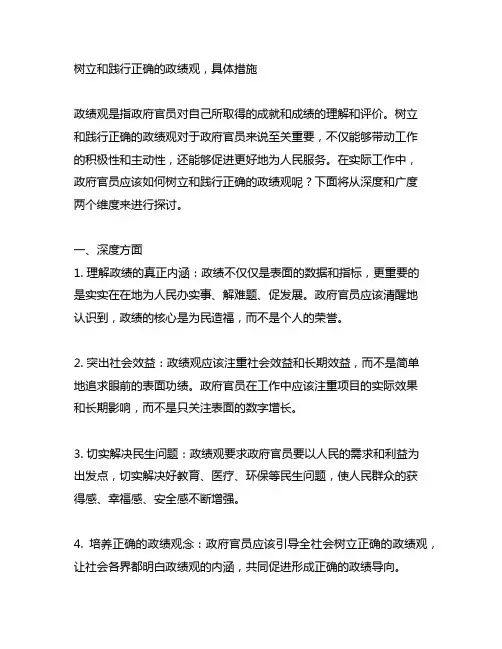 树立和践行正确的政绩观，具体措施

政绩观是指政府官员对自己所取得的成就和成绩的理解和评价。树立和践行正确的政绩观对于政府官员来说至关重要，不仅能够带动工作的积极性和主动性，还能够促进更好地为人民服务。在实际工作中，政府官员应该如何树立和践行正确的政绩观呢？下面将从深度和广度两个维度来进行探讨。

一、深度方面
1. 理解政绩的真正内涵：政绩不仅仅是表面的数据和指标，更重要的是实实在在地为人民办实事、解难题、促发展。政府官员应该清醒地认识到，政绩的核心是为民造福，而不是个人的荣誉。

2. 突出社会效益：政绩观应该注重社会效益和长期效益，而不是简单地追求眼前的表面功绩。政府官员在工作中应该注重项目的实际效果和长期影响，而不是只关注表面的数字增长。

3. 切实解决民生问题：政绩观要求政府官员要以人民的需求和利益为出发点，切实解决好教育、医疗、环保等民生问题，使人民群众的获得感、幸福感、安全感不断增强。

4. 培养正确的政绩观念：政府官员应该引导全社会树立正确的政绩观，让社会各界都明白政绩观的内涵，共同促进形成正确的政绩导向。